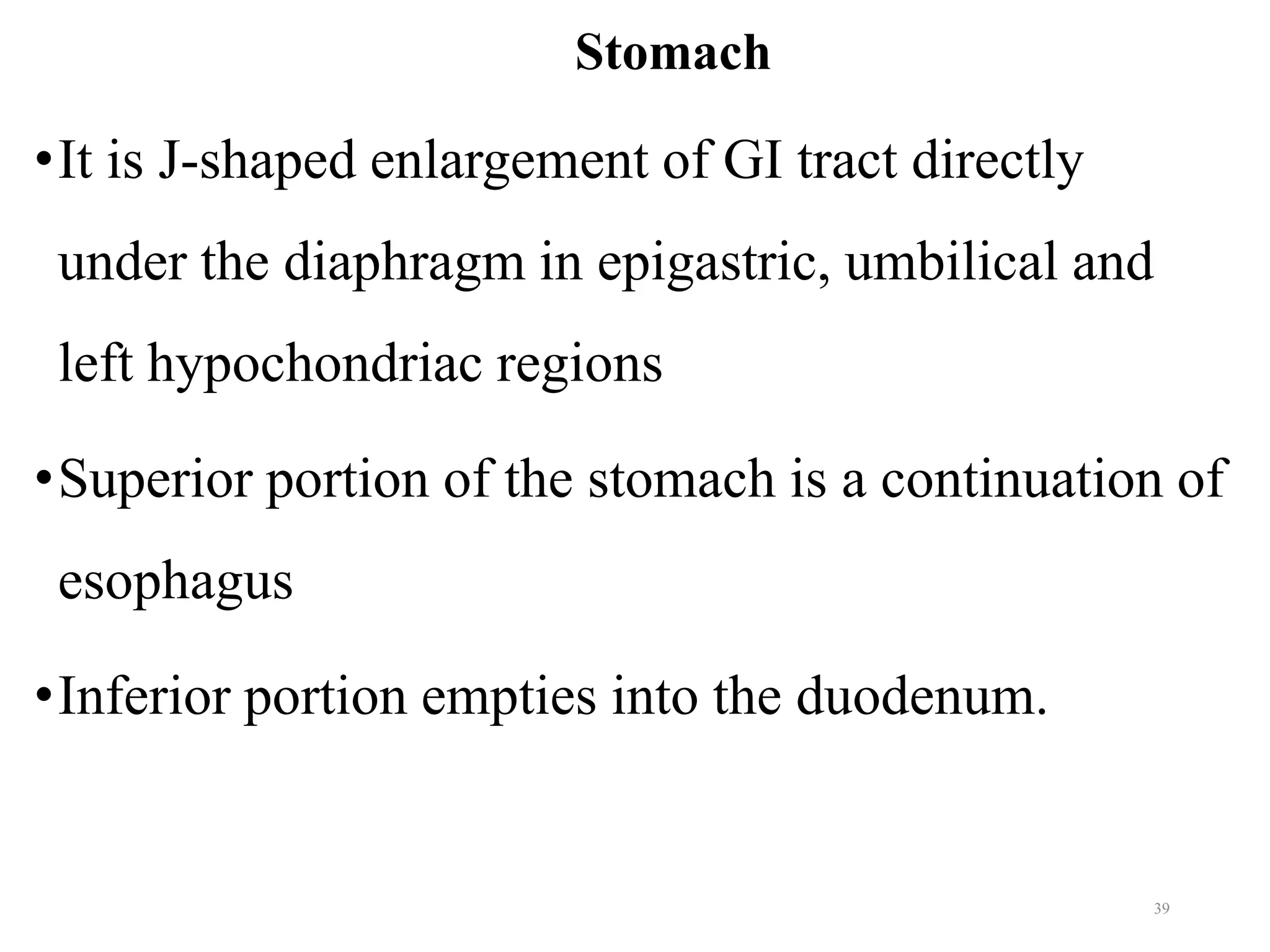 Stomach

• It is J-shaped enlargement of GI tract directly under the diaphragm in epigastric, umbilical and left hypochondriac regions

• Superior portion of the stomach is a continuation of esophagus

• Inferior portion empties into the duodenum.

39